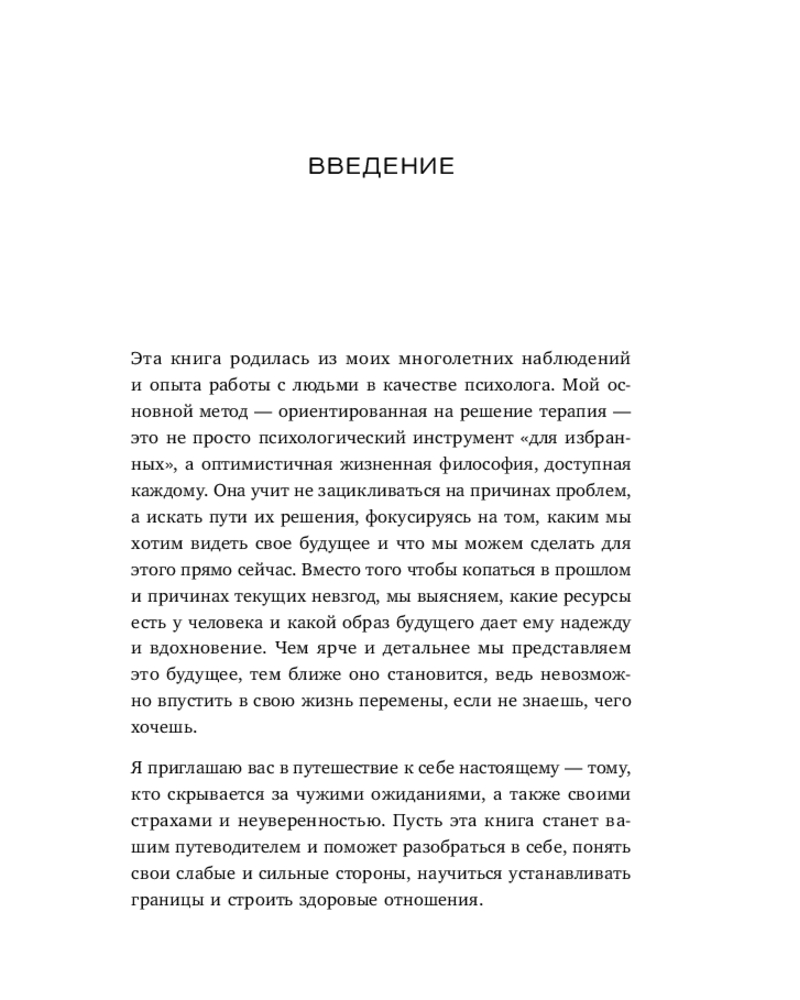 ВВЕДЕНИЕ

Эта книга родилась из моих многолетних наблюдений и опыта работы с людьми в качестве психолога. Мой основной метод — ориентированная на решение терапия — это не просто психологический инструмент «для избранных», а оптимистичная жизненная философия, доступная каждому. Она учит не зацикливаться на причинах проблем, а искать пути их решения, фокусируясь на том, каким мы хотим видеть свое будущее и что мы можем сделать для этого прямо сейчас. Вместо того чтобы копаться в прошлом и причинах текущих невзгод, мы выясняем, какие ресурсы есть у человека и какой образ будущего дает ему надежду и вдохновение. Чем ярче и детальнее мы представляем это будущее, тем ближе оно становится, ведь невозможно впустить в свою жизнь перемены, если не знаешь, чего хочешь.

Я приглашаю вас в путешествие к себе настоящему — тому, кто скрывается за чужими ожиданиями, а также своими страхами и неуверенностью. Пусть эта книга станет вашим путеводителем и поможет разобраться в себе, понять свои слабые и сильные стороны, научиться устанавливать границы и строить здоровые отношения.